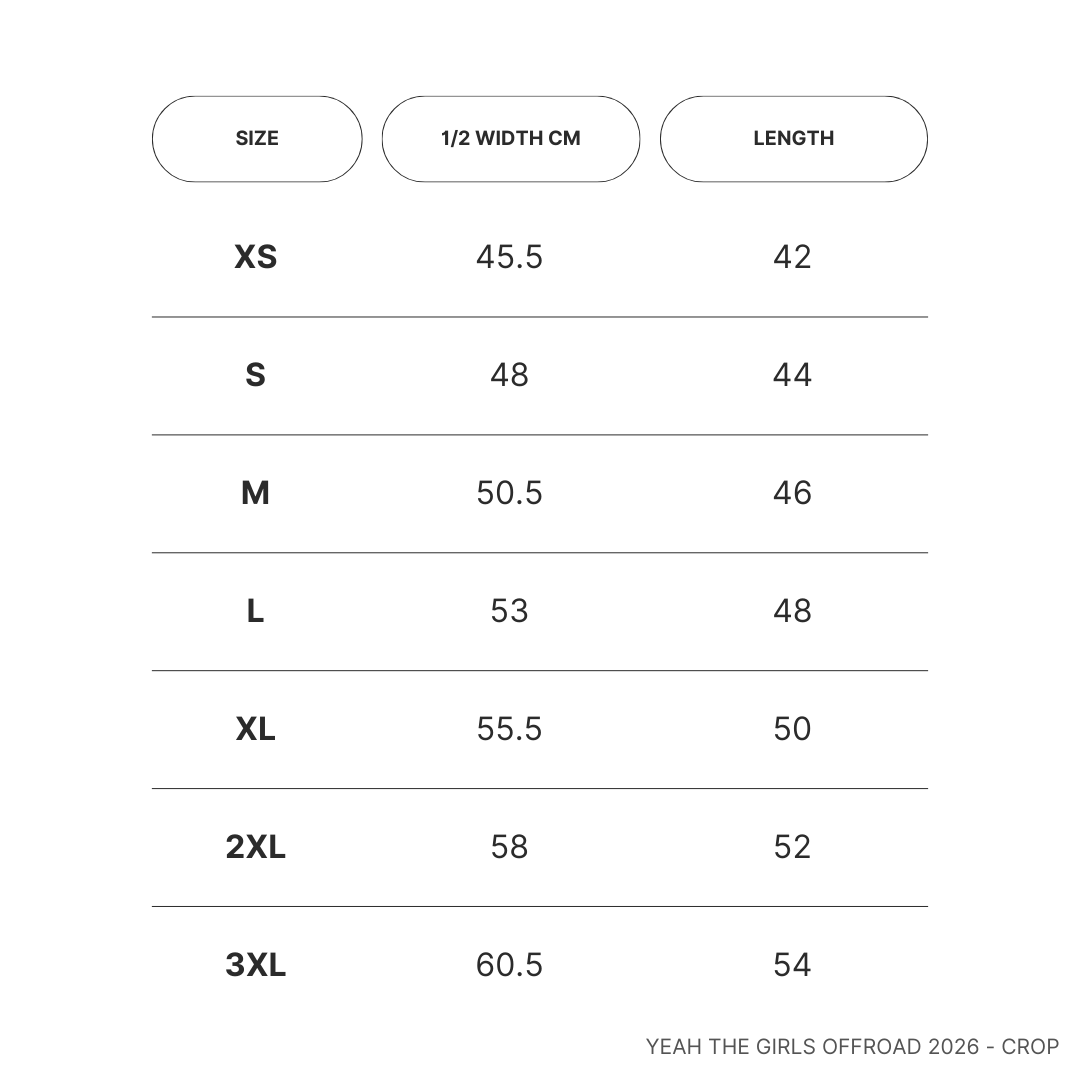 | SIZE | 1/2 WIDTH CM | LENGTH |
|---|---|---|
| XS | 45.5 | 42 |
| S | 48 | 44 |
| M | 50.5 | 46 |
| L | 53 | 48 |
| XL | 55.5 | 50 |
| 2XL | 58 | 52 |
| 3XL | 60.5 | 54 |

YEAH THE GIRLS OFFROAD 2026 - CROP